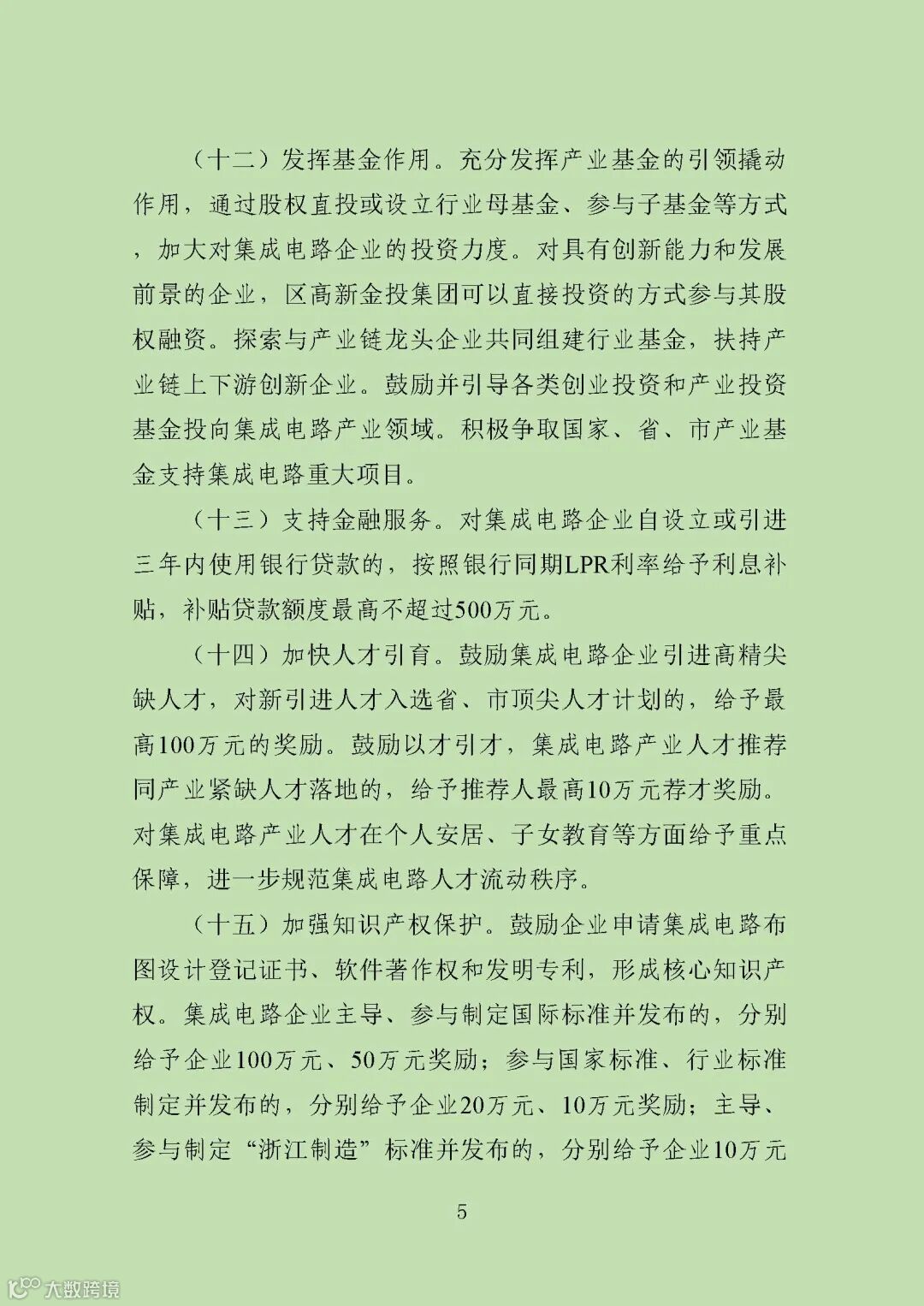 （十二）发挥基金作用。充分发挥产业基金的引领撬动作用，通过股权直投或设立行业母基金、参与子基金等方式，加大对集成电路企业的投资力度。对具有创新能力和发展前景的企业，区高新金投集团可以直接投资的方式参与其股权融资。探索与产业链龙头企业共同组建行业基金，扶持产业链上下游创新企业。鼓励并引导各类创业投资和产业投资基金投向集成电路产业领域。积极争取国家、省、市产业基金支持集成电路重大项目。

（十三）支持金融服务。对集成电路企业自设立或引进三年内使用银行贷款的，按照银行同期LPR利率给予利息补贴，补贴贷款额度最高不超过500万元。

（十四）加快人才引育。鼓励集成电路企业引进高精尖缺人才，对新引进人才入选省、市顶尖人才计划的，给予最高100万元的奖励。鼓励以才引才，集成电路产业人才推荐同产业紧缺人才落地的，给予推荐人最高10万元荐才奖励。对集成电路产业人才在个人安居、子女教育等方面给予重点保障，进一步规范集成电路人才流动秩序。

（十五）加强知识产权保护。鼓励企业申请集成电路布图设计登记证书、软件著作权和发明专利，形成核心知识产权。集成电路企业主导、参与制定国际标准并发布的，分别给予企业100万元、50万元奖励；参与国家标准、行业标准制定并发布的，分别给予企业20万元、10万元奖励；主导、参与制定“浙江制造”标准并发布的，分别给予企业10万元

5

大数跨境